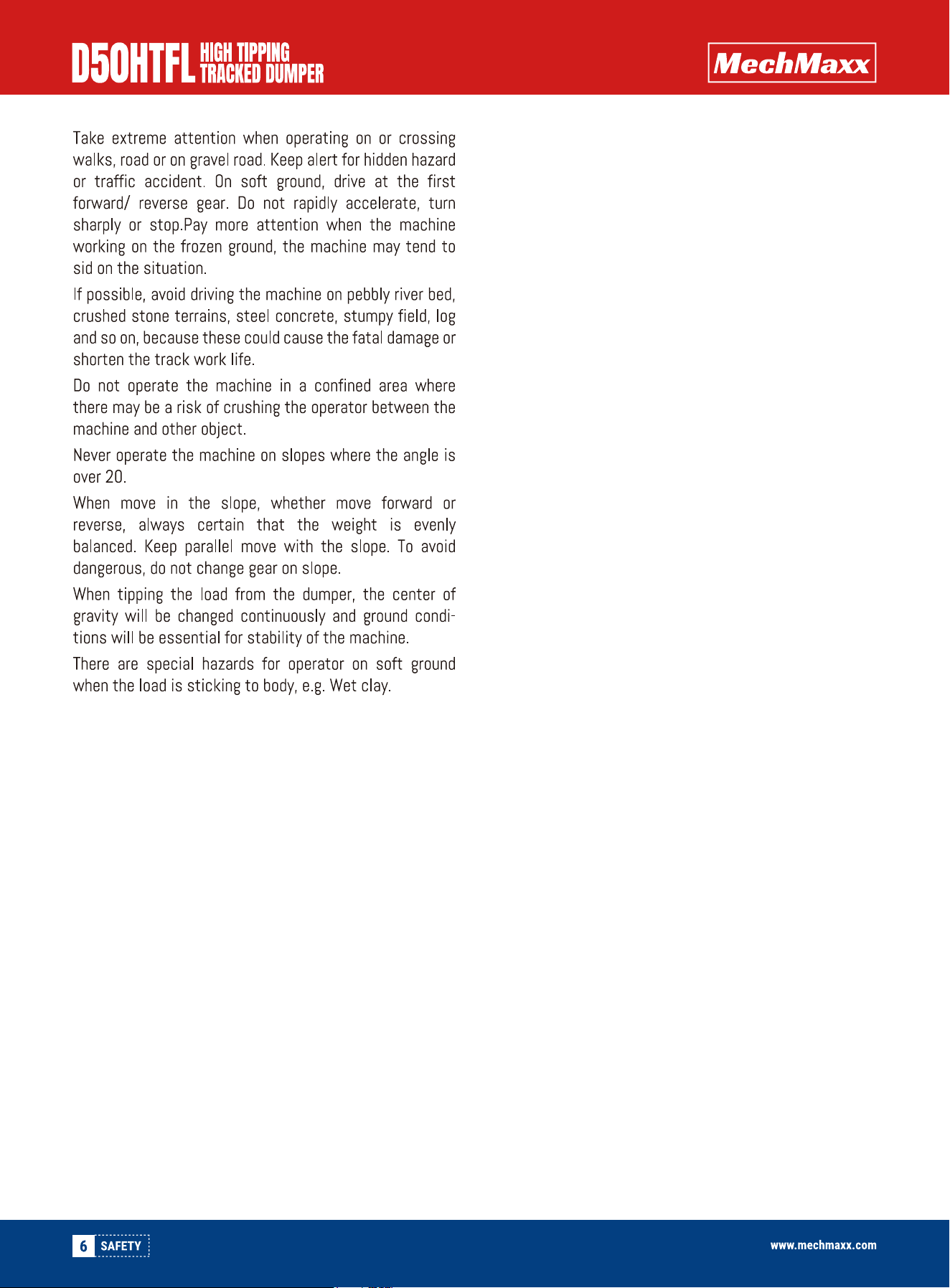 D50HTFL HIGH TIPPING TRACKED DUMPER

MechMaxx

Take extreme attention when operating on or crossing walks, road or on gravel road. Keep alert for hidden hazard or traffic accident. On soft ground, drive at the first forward/ reverse gear. Do not rapidly accelerate, turn sharply or stop.Pay more attention when the machine working on the frozen ground, the machine may tend to sid on the situation.

If possible, avoid driving the machine on pebbly river bed, crushed stone terrains, steel concrete, stumpy field, log and so on, because these could cause the fatal damage or shorten the track work life.

Do not operate the machine in a confined area where there may be a risk of crushing the operator between the machine and other object.

Never operate the machine on slopes where the angle is over 20.

When move in the slope, whether move forward or reverse, always certain that the weight is evenly balanced. Keep parallel move with the slope. To avoid dangerous, do not change gear on slope.

When tipping the load from the dumper, the center of gravity will be changed continuously and ground conditions will be essential for stability of the machine.

There are special hazards for operator on soft ground when the load is sticking to body, e.g. Wet clay.

6 SAFETY

www.mechmaxx.com